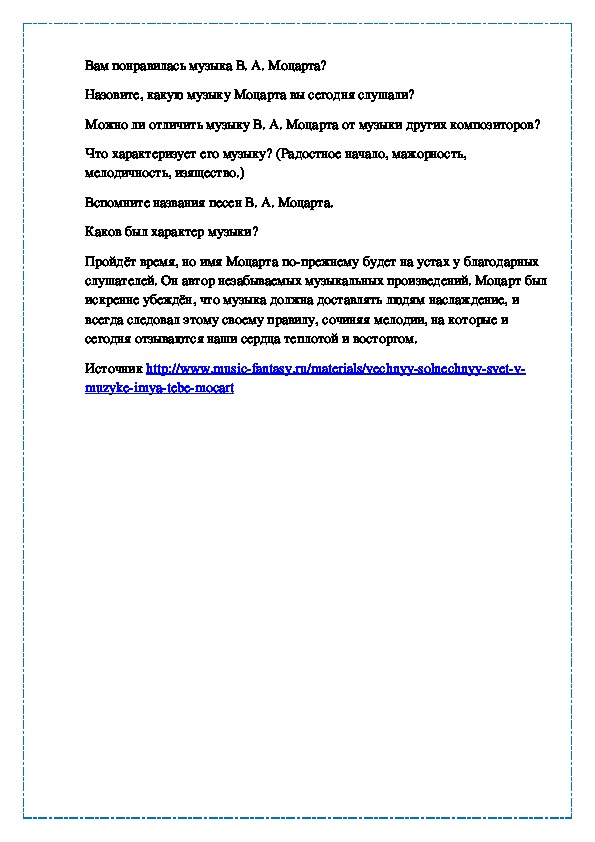 Вам понравилась музыка В. А. Моцарта?

Назовите, какую музыку Моцарта вы сегодня слушали?

Можно ли отличить музыку В. А. Моцарта от музыки других композиторов?

Что характеризует его музыку? (Радостное начало, мажорность, мелодичность, изящество.)

Вспомните названия песен В. А. Моцарта.

Каков был характер музыки?

Пройдёт время, но имя Моцарта по-прежнему будет на устах у благодарных слушателей. Он автор незабываемых музыкальных произведений. Моцарт был искренне убеждён, что музыка должна доставлять людям наслаждение, и всегда следовал этому своему правилу, сочиняя мелодии, на которые и сегодня отзываются наши сердца теплотой и восторгом.

Источник http://www.music-fantasy.ru/materials/vechnyy-solnechnyy-svet-v-muzyke-imya-tebe-mocart